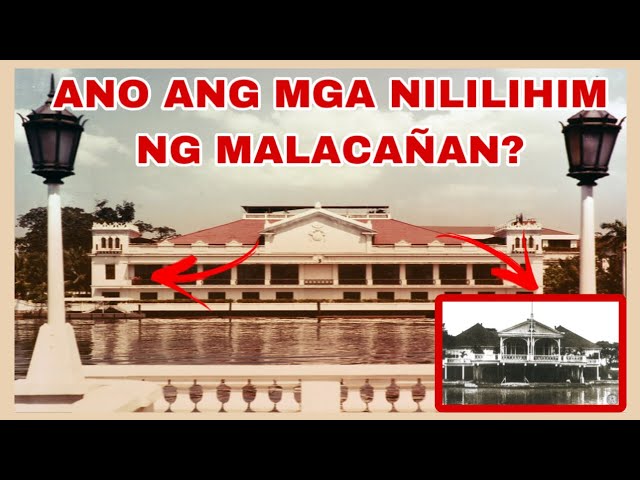 ANO ANG MGA NILILIHIM NG MALACAÑAN?